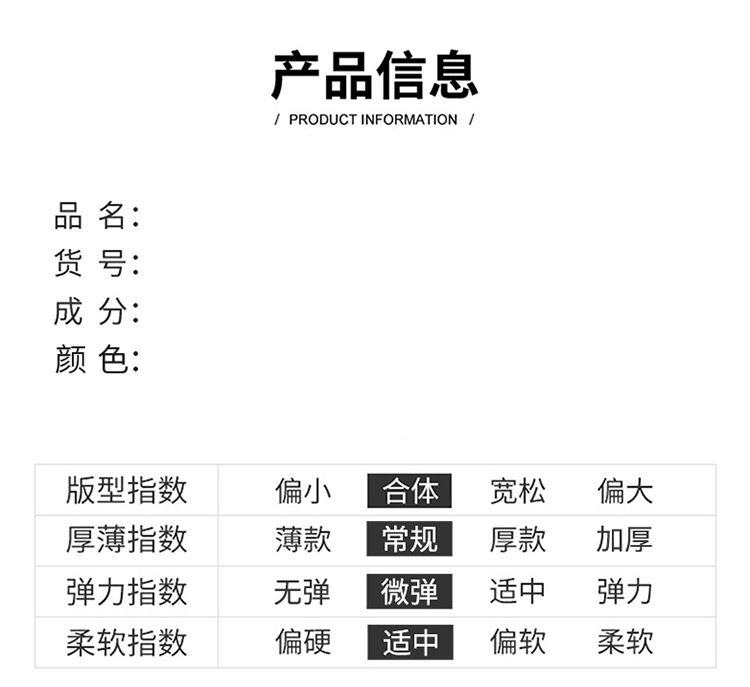 产品信息

/ PRODUCT INFORMATION /

品 名:
货 号:
成 分:
颜 色:

| 版型指数 | 偏小 | 合体 | 宽松 | 偏大 |
|---|---|---|---|---|
| 厚薄指数 | 薄款 | 常规 | 厚款 | 加厚 |
| 弹力指数 | 无弹 | 微弹 | 适中 | 弹力 |
| 柔软指数 | 偏硬 | 适中 | 偏软 | 柔软 |